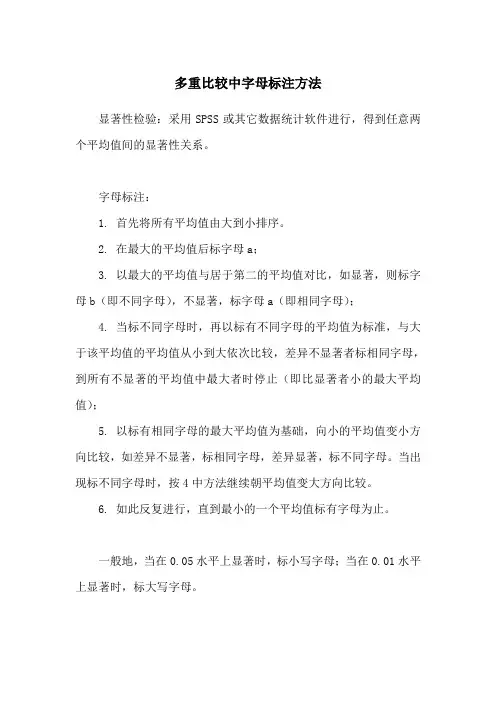 多重比较中字母标注方法

显著性检验：采用 SPSS 或其它数据统计软件进行，得到任意两个平均值间的显著性关系。

字母标注：

1. 首先将所有平均值由大到小排序。

2. 在最大的平均值后标字母 a；

3. 以最大的平均值与居于第二的平均值对比，如显著，则标字母 b（即不同字母），不显著，标字母 a（即相同字母）；

4. 当标不同字母时，再以标有不同字母的平均值为标准，与大于该平均值的平均值从小到大依次比较，差异不显著者标相同字母，到所有不显著的平均值中最大者时停止（即比显著者小的最大平均值）；

5. 以标有相同字母的最大平均值为基础，向小的平均值变小方向比较，如差异不显著，标相同字母，差异显著，标不同字母。当出现标不同字母时，按 4 中方法继续朝平均值变大方向比较。

6. 如此反复进行，直到最小的一个平均值标有字母为止。

一般地，当在 0.05 水平上显著时，标小写字母；当在 0.01 水平上显著时，标大写字母。